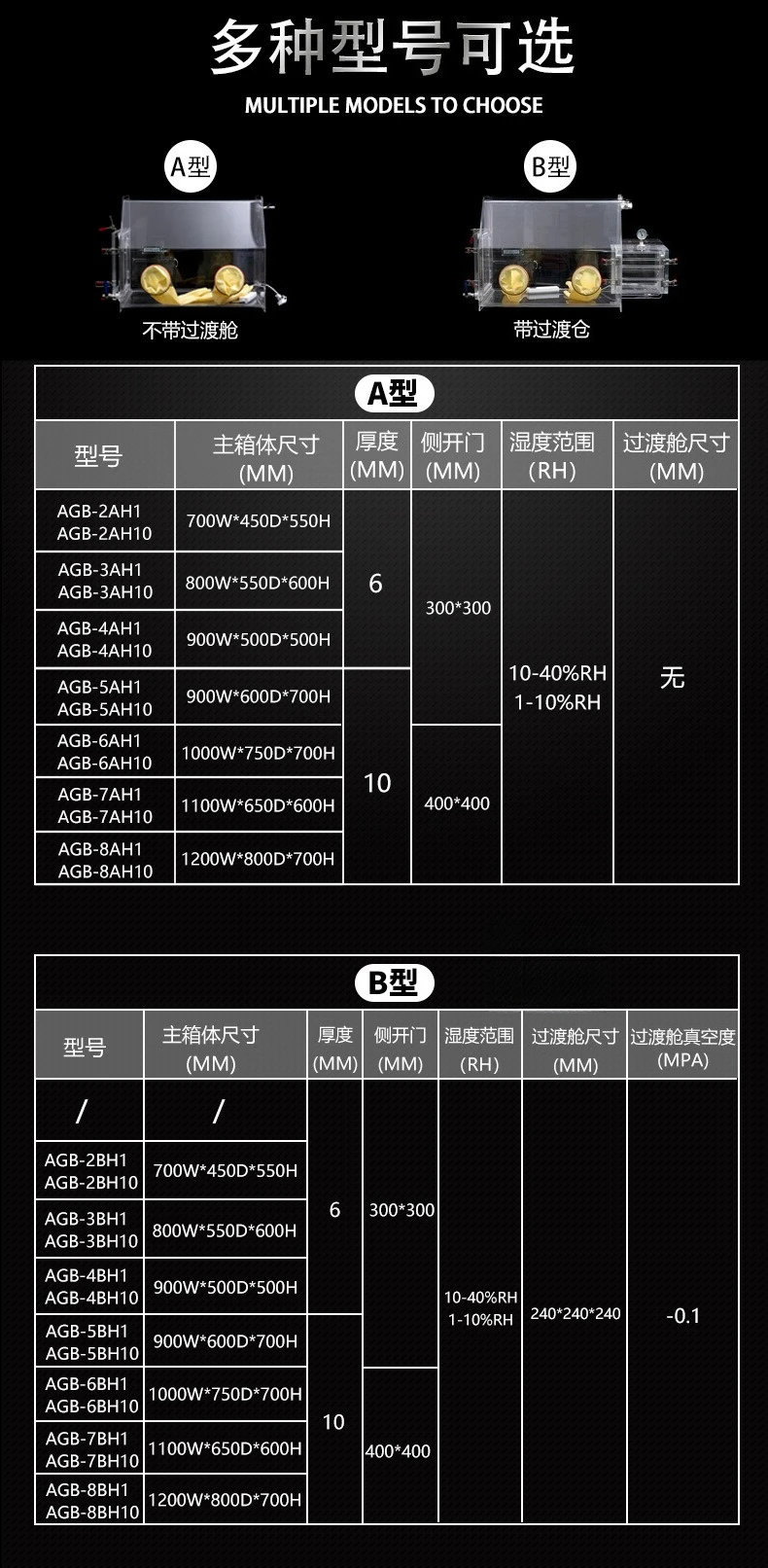 多种型号可选

MULTIPLE MODELS TO CHOOSE

A型

不带过渡舱

B型

带过渡仓

A型

| 型号 | 主箱体尺寸(MM) | 厚度(MM) | 侧开门(MM) | 湿度范围(RH) | 过渡舱尺寸(MM) |
|---|---|---|---|---|---|
| AGB-2AH1 AGB-2AH10 | 700W*450D*550H | 6 | 300*300 | 10-40%RH 1-10%RH | 无 |
| AGB-3AH1 AGB-3AH10 | 800W*550D*600H | | | | |
| AGB-4AH1 AGB-4AH10 | 900W*500D*500H | | | | |
| AGB-5AH1 AGB-5AH10 | 900W*600D*700H | 10 | | | |
| AGB-6AH1 AGB-6AH10 | 1000W*750D*700H | | 400*400 | | |
| AGB-7AH1 AGB-7AH10 | 1100W*650D*600H | | | | |
| AGB-8AH1 AGB-8AH10 | 1200W*800D*700H | | | | |

B型

| 型号 | 主箱体尺寸(MM) | 厚度(MM) | 侧开门(MM) | 湿度范围(RH) | 过渡舱尺寸(MM) | 过渡舱真空度(MPA) |
|---|---|---|---|---|---|---|
| / | / | 6 | 300*300 | 10-40%RH 1-10%RH | 240*240*240 | -0.1 |
| AGB-2BH1 AGB-2BH10 | 700W*450D*550H | | | | | |
| AGB-3BH1 AGB-3BH10 | 800W*550D*600H | | | | | |
| AGB-4BH1 AGB-4BH10 | 900W*500D*500H | | | | | |
| AGB-5BH1 AGB-5BH10 | 900W*600D*700H | 10 | | | | |
| AGB-6BH1 AGB-6BH10 | 1000W*750D*700H | | 400*400 | | | |
| AGB-7BH1 AGB-7BH10 | 1100W*650D*600H | | | | | |
| AGB-8BH1 AGB-8BH10 | 1200W*800D*700H | | | | | |